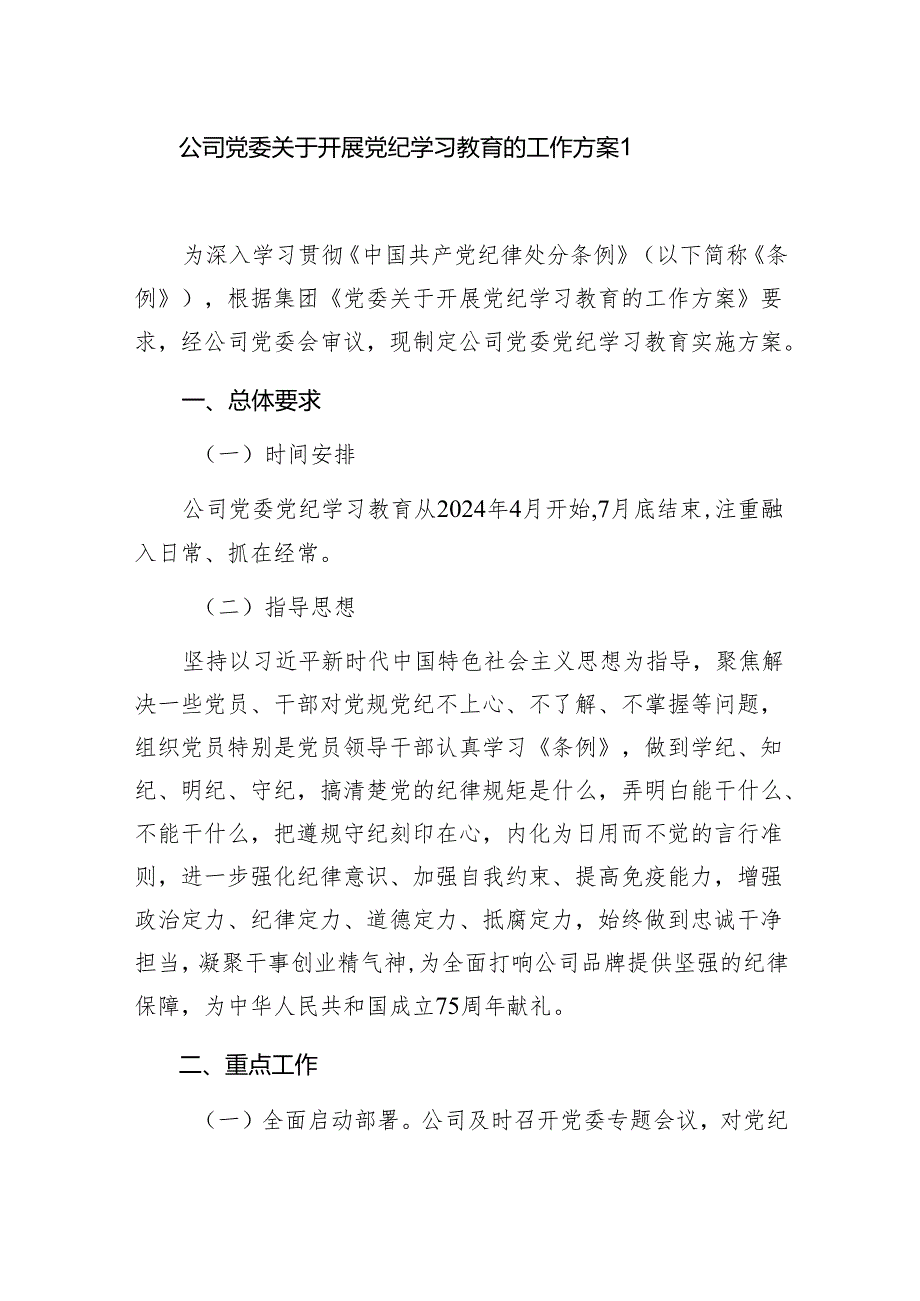 公司党委关于开展党纪学习教育的工作方案1

为深入学习贯彻《中国共产党纪律处分条例》（以下简称《条例》），根据集团《党委关于开展党纪学习教育的工作方案》要求，经公司党委会审议，现制定公司党委党纪学习教育实施方案。

一、总体要求

（一）时间安排

公司党委党纪学习教育从2024年4月开始,7月底结束,注重融入日常、抓在经常。

（二）指导思想

坚持以习近平新时代中国特色社会主义思想为指导，聚焦解决一些党员、干部对党规党纪不上心、不了解、不掌握等问题，组织党员特别是党员领导干部认真学习《条例》，做到学纪、知纪、明纪、守纪，搞清楚党的纪律规矩是什么，弄明白能干什么、不能干什么，把遵规守纪刻印在心，内化为日用而不觉的言行准则，进一步强化纪律意识、加强自我约束、提高免疫能力，增强政治定力、纪律定力、道德定力、抵腐定力，始终做到忠诚干净担当，凝聚干事创业精气神，为全面打响公司品牌提供坚强的纪律保障，为中华人民共和国成立75周年献礼。

二、重点工作

（一）全面启动部署。公司及时召开党委专题会议，对党纪